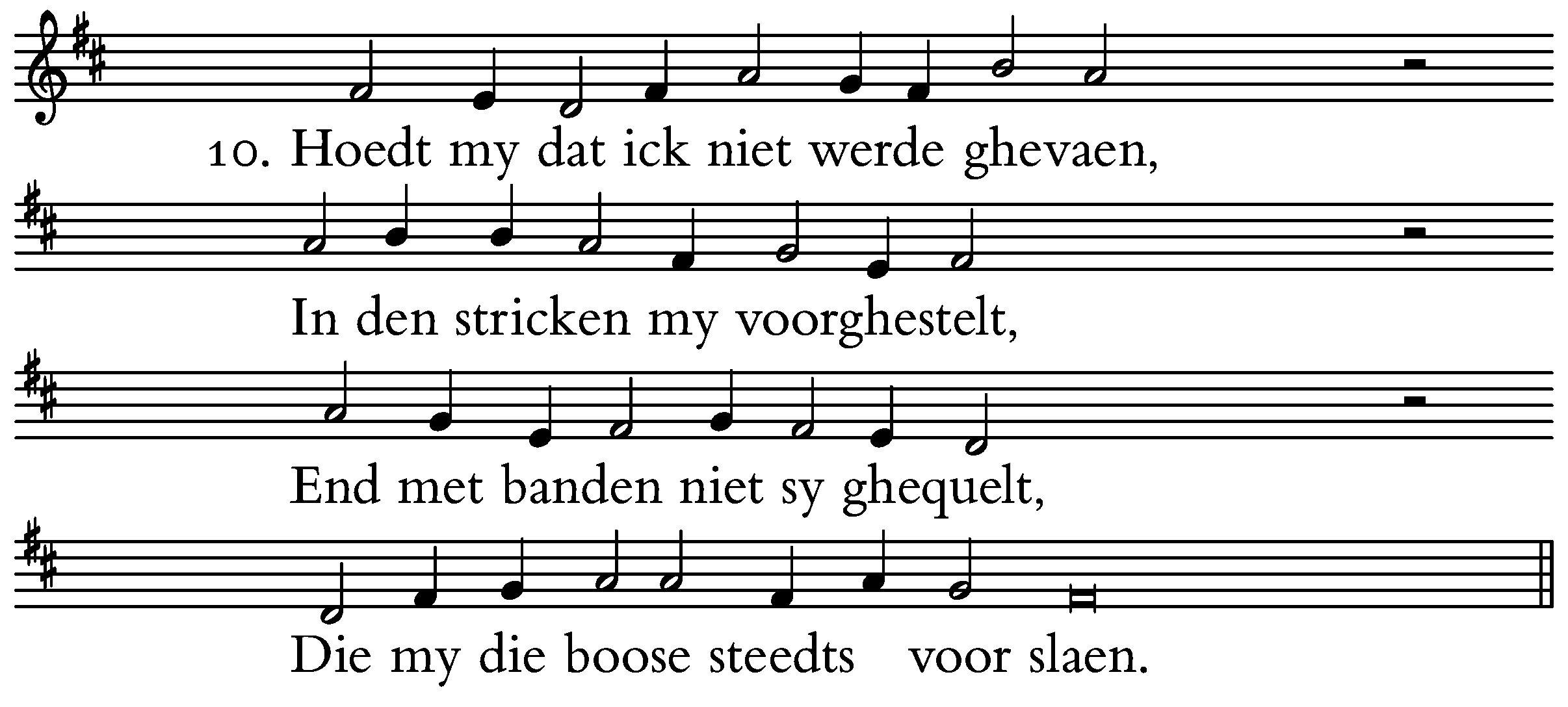 10. Hoedt my dat ick niet werde ghevaen,

In den stricken my voorghestelt,

End met banden niet sy ghequelt,

Die my die boose steedts voor slaen.